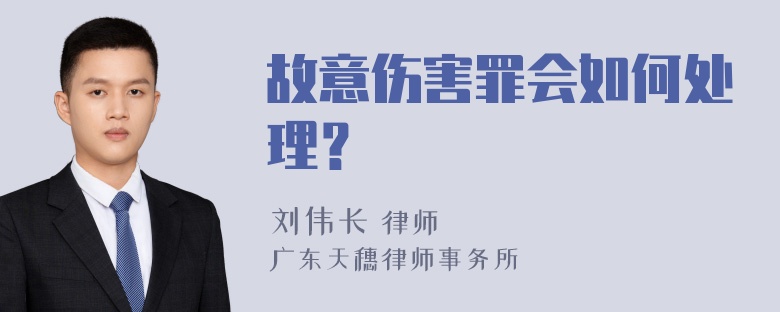 故意伤害罪会如何处理?

刘伟长 律师
广东天穗律师事务所